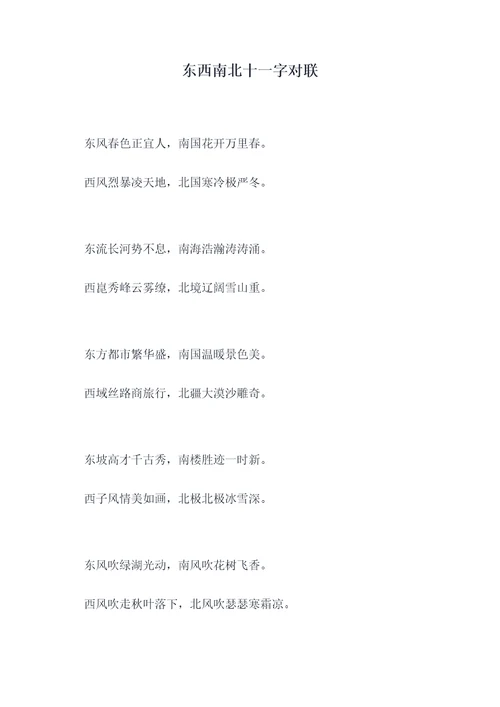 东西南北十一字对联

东风春色正宜人，南国花开万里春。

西风烈暴凌天地，北国寒冷极严冬。

东流长河势不息，南海浩瀚涛涛涌。

西崑秀峰云雾缭，北境辽阔雪山重。

东方都市繁华盛，南国温暖景色美。

西域丝路商旅行，北疆大漠沙雕奇。

东坡高才千古秀，南楼胜迹一时新。

西子风情美如画，北极北极冰雪深。

东风吹绿湖光动，南风吹花树飞香。

西风吹走秋叶落下，北风吹瑟瑟寒霜凉。